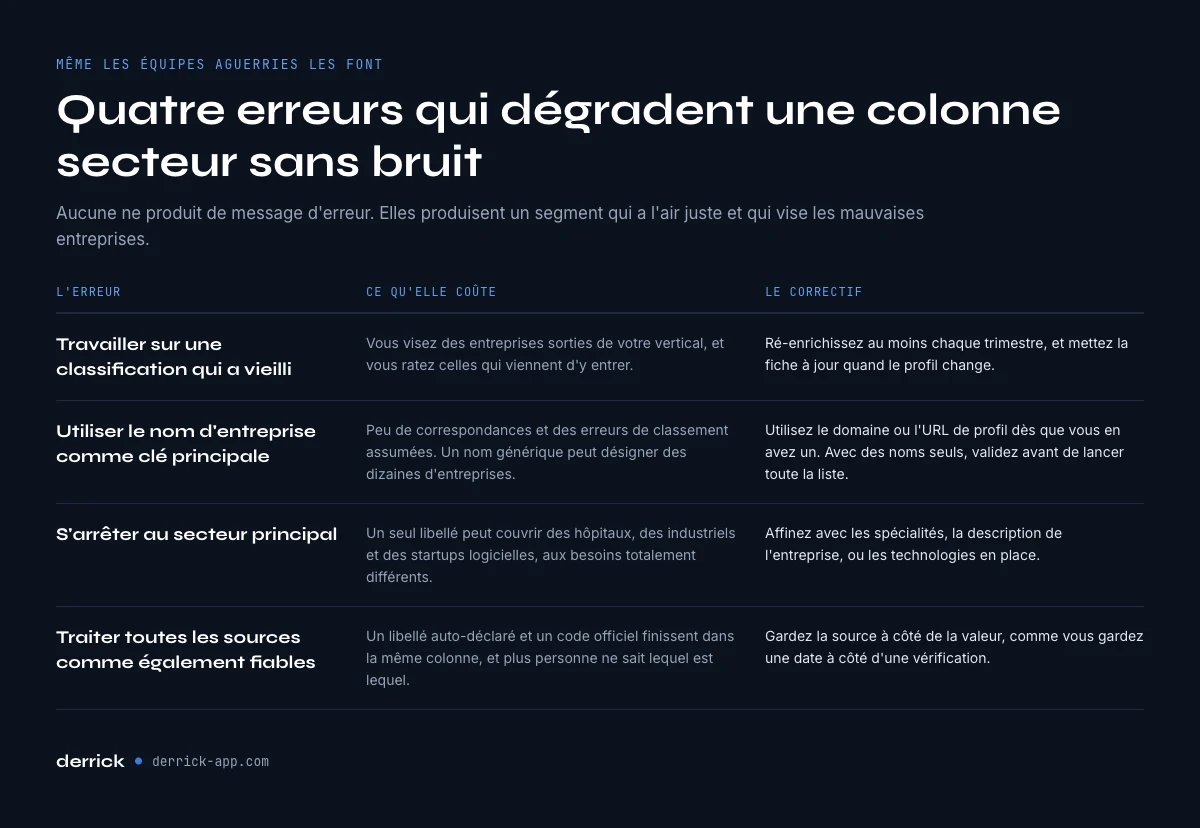 MÊME LES ÉQUIPES AGUERRIES LES FONT

Quatre erreurs qui dégradent une colonne secteur sans bruit

Aucune ne produit de message d'erreur. Elles produisent un segment qui a l'air juste et qui vise les mauvaises entreprises.

| L'ERREUR | CE QU'ELLE COÛTE | LE CORRECTIF |
|---|---|---|
| Travailler sur une classification qui a vieilli | Vous visez des entreprises sorties de votre vertical, et vous ratez celles qui viennent d'y entrer. | Ré-enrichissez au moins chaque trimestre, et mettez la fiche à jour quand le profil change. |
| Utiliser le nom d'entreprise comme clé principale | Peu de correspondances et des erreurs de classement assumées. Un nom générique peut désigner des dizaines d'entreprises. | Utilisez le domaine ou l'URL de profil dès que vous en avez un. Avec des noms seuls, validez avant de lancer toute la liste. |
| S'arrêter au secteur principal | Un seul libellé peut couvrir des hôpitaux, des industriels et des startups logicielles, aux besoins totalement différents. | Affinez avec les spécialités, la description de l'entreprise, ou les technologies en place. |
| Traiter toutes les sources comme également fiables | Un libellé auto-déclaré et un code officiel finissent dans la même colonne, et plus personne ne sait lequel est lequel. | Gardez la source à côté de la valeur, comme vous gardez une date à côté d'une vérification. |

derrick • derrick-app.com